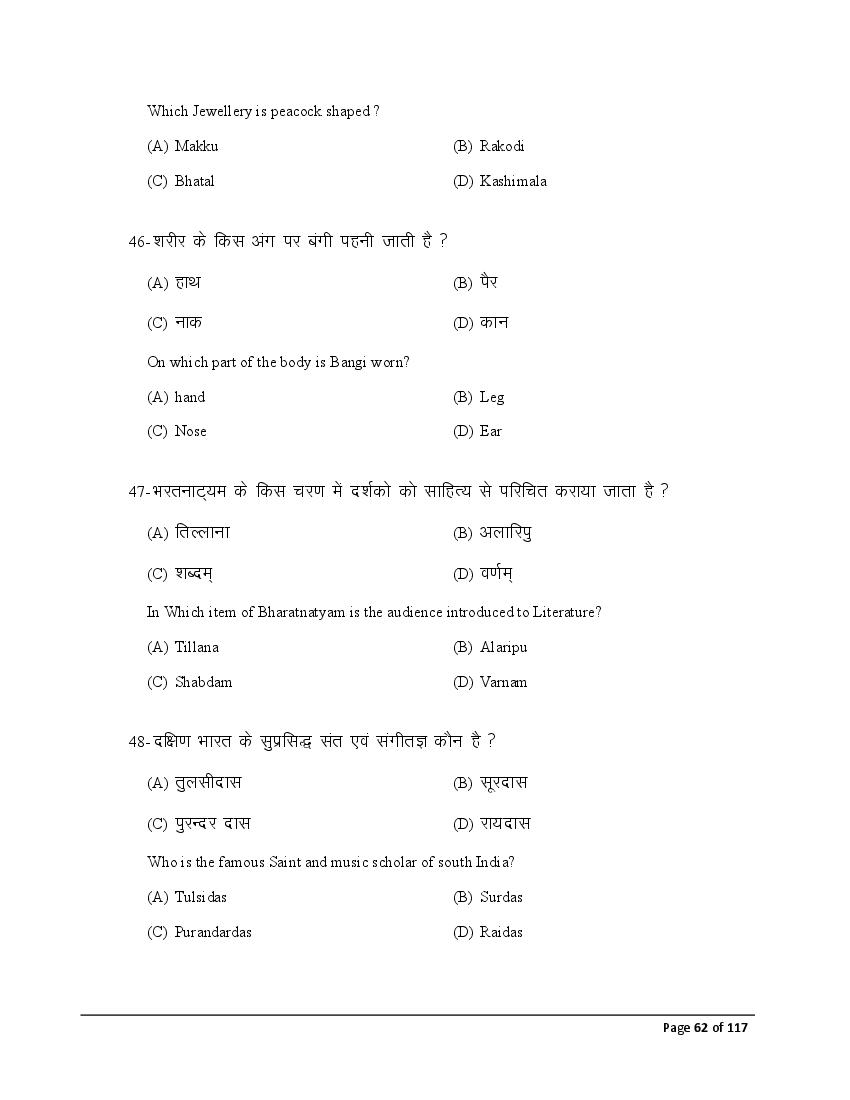 Which Jewellery is peacock shaped ?

(A) Makku (B) Rakodi

(C) Bhatal (D) Kashimala

46-शरीर के किस अंग पर बंगी पहनी जाती है ?

(A) हाथ (B) पैर

(C) नाक (D) कान

On which part of the body is Bangi worn?

(A) hand (B) Leg

(C) Nose (D) Ear

47-भरतनाट्यम के किस चरण में दर्शको को साहित्य से परिचित कराया जाता है ?

(A) तिल्लाना (B) अलारिपु

(C) शब्दम् (D) वर्णम्

In Which item of Bharatnatyam is the audience introduced to Literature?

(A) Tillana (B) Alaripu

(C) Shabdam (D) Varnam

48-दक्षिण भारत के सुप्रसिद्ध संत एवं संगीतज्ञ कौन है ?

(A) तुलसीदास (B) सूरदास

(C) पुरन्दर दास (D) रायदास

Who is the famous Saint and music scholar of south India?

(A) Tulsidas (B) Surdas

(C) Purandardas (D) Raidas

Page 62 of 117